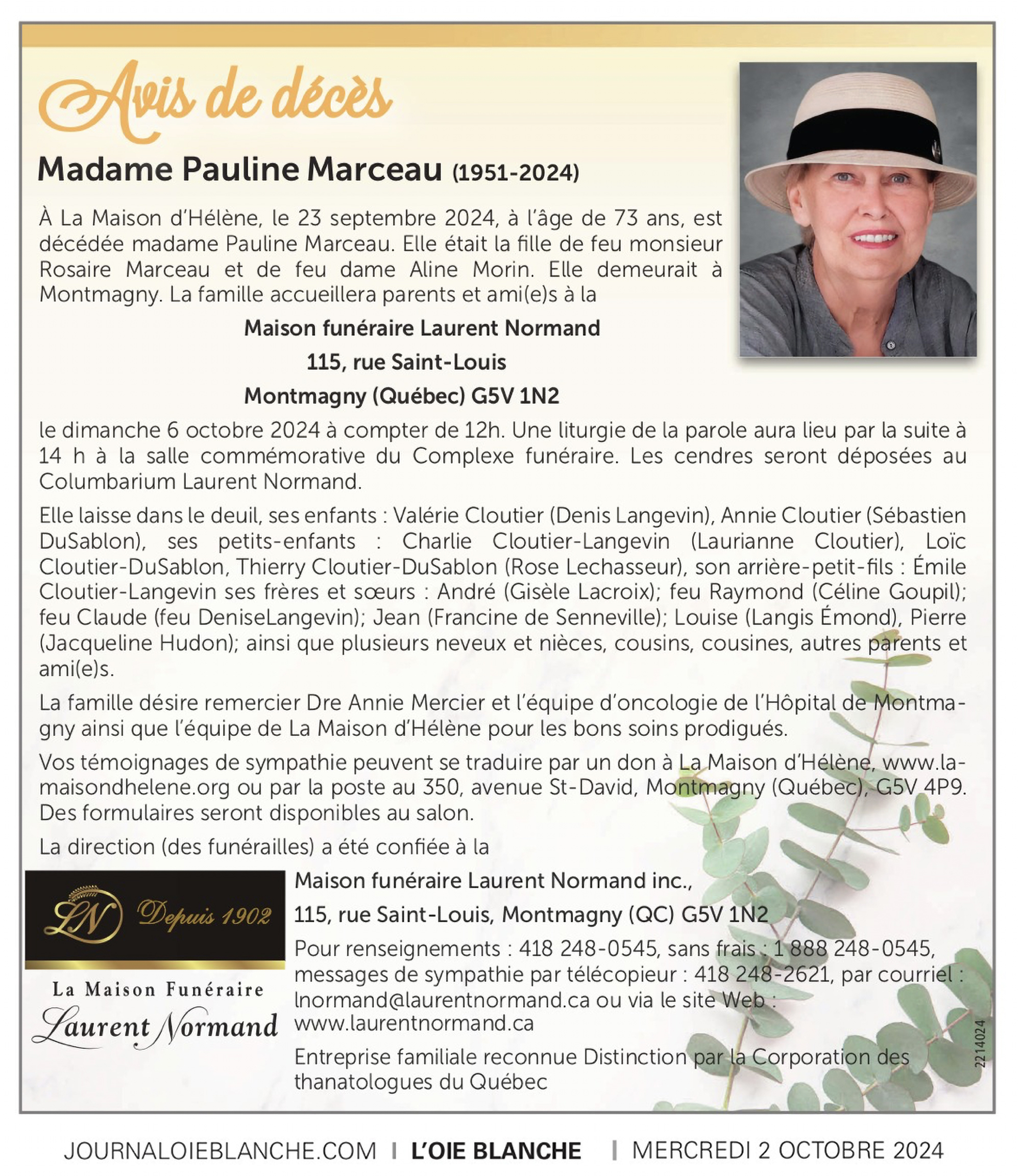 Avis de décès

Madame Pauline Marceau (1951-2024)

À La Maison d'Hélène, le 23 septembre 2024, à l'âge de 73 ans, est décédée madame Pauline Marceau. Elle était la fille de feu monsieur Rosaire Marceau et de feu dame Aline Morin. Elle demeurait à Montmagny. La famille accueillera parents et ami(e)s à la

Maison funéraire Laurent Normand
115, rue Saint-Louis
Montmagny (Québec) G5V 1N2

le dimanche 6 octobre 2024 à compter de 12h. Une liturgie de la parole aura lieu par la suite à 14 h à la salle commémorative du Complexe funéraire. Les cendres seront déposées au Columbarium Laurent Normand.

Elle laisse dans le deuil, ses enfants : Valérie Cloutier (Denis Langevin), Annie Cloutier (Sébastien DuSablon), ses petits-enfants : Charlie Cloutier-Langevin (Laurianne Cloutier), Loïc Cloutier-DuSablon, Thierry Cloutier-DuSablon (Rose Lechasseur), son arrière-petit-fils : Émile Cloutier-Langevin ses frères et sœurs : André (Gisèle Lacroix); feu Raymond (Céline Goupil); feu Claude (feu DeniseLangevin); Jean (Francine de Senneville); Louise (Langis Émond), Pierre (Jacqueline Hudon); ainsi que plusieurs neveux et nièces, cousins, cousines, autres parents et ami(e)s.

La famille désire remercier Dre Annie Mercier et l'équipe d'oncologie de l'Hôpital de Montmagny ainsi que l'équipe de La Maison d'Hélène pour les bons soins prodigués.

Vos témoignages de sympathie peuvent se traduire par un don à La Maison d'Hélène, www.lamaisondhelene.org ou par la poste au 350, avenue St-David, Montmagny (Québec), G5V 4P9. Des formulaires seront disponibles au salon.

La direction (des funérailles) a été confiée à la

LN Depuis 1902
La Maison Funéraire
Laurent Normand

Maison funéraire Laurent Normand inc.,
115, rue Saint-Louis, Montmagny (QC) G5V 1N2
Pour renseignements : 418 248-0545, sans frais : 1 888 248-0545, messages de sympathie par télécopieur : 418 248-2621, par courriel : lnormand@laurentnormand.ca ou via le site Web : www.laurentnormand.ca

Entreprise familiale reconnue Distinction par la Corporation des thanatologues du Québec

2214024

JOURNALOIEBLANCHE.COM | L'OIE BLANCHE | MERCREDI 2 OCTOBRE 2024